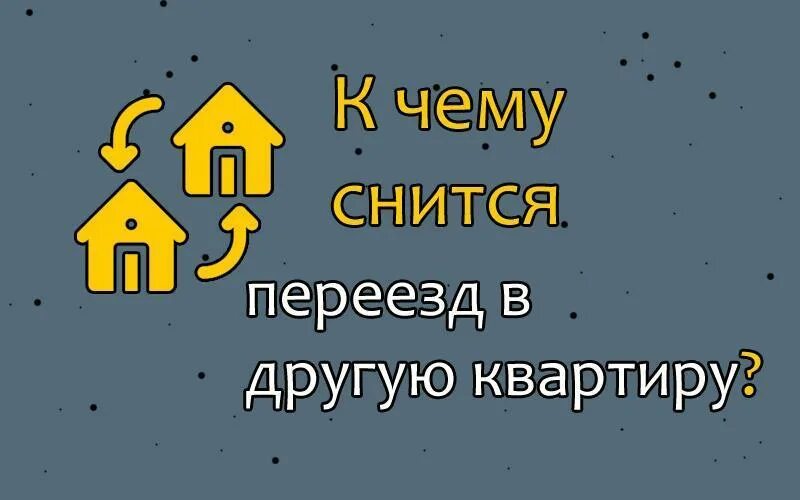 К чему снится переезд в другую квартиру?